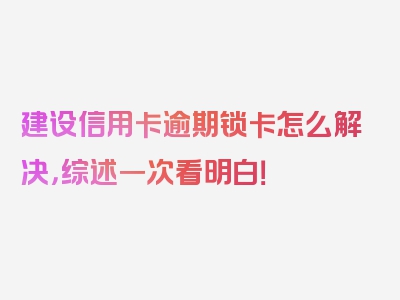 建设信用卡逾期锁卡怎么解决，综述一次看明白！